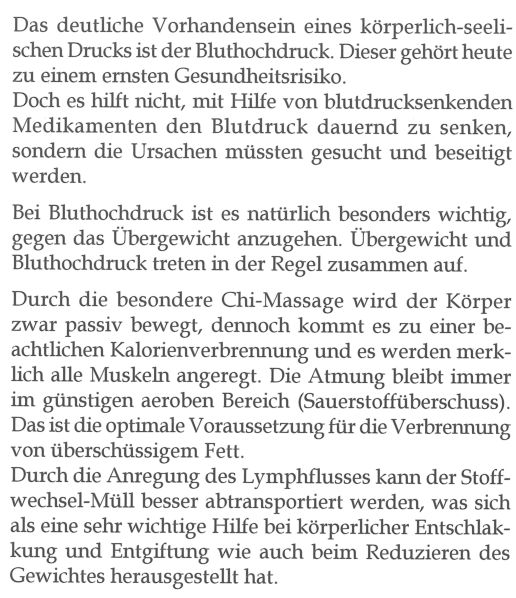 Das deutliche Vorhandensein eines körperlich-seelischen Drucks ist der Bluthochdruck. Dieser gehört heute zu einem ernsten Gesundheitsrisiko.
Doch es hilft nicht, mit Hilfe von blutdrucksenkenden Medikamenten den Blutdruck dauernd zu senken, sondern die Ursachen müssten gesucht und beseitigt werden.

Bei Bluthochdruck ist es natürlich besonders wichtig, gegen das Übergewicht anzugehen. Übergewicht und Bluthochdruck treten in der Regel zusammen auf.

Durch die besondere Chi-Massage wird der Körper zwar passiv bewegt, dennoch kommt es zu einer beachtlichen Kalorienverbrennung und es werden merklich alle Muskeln angeregt. Die Atmung bleibt immer im günstigen aeroben Bereich (Sauerstoffüberschuss). Das ist die optimale Voraussetzung für die Verbrennung von überschüssigem Fett.
Durch die Anregung des Lymphflusses kann der Stoffwechsel-Müll besser abtransportiert werden, was sich als eine sehr wichtige Hilfe bei körperlicher Entschlakkung und Entgiftung wie auch beim Reduzieren des Gewichtes herausgestellt hat.